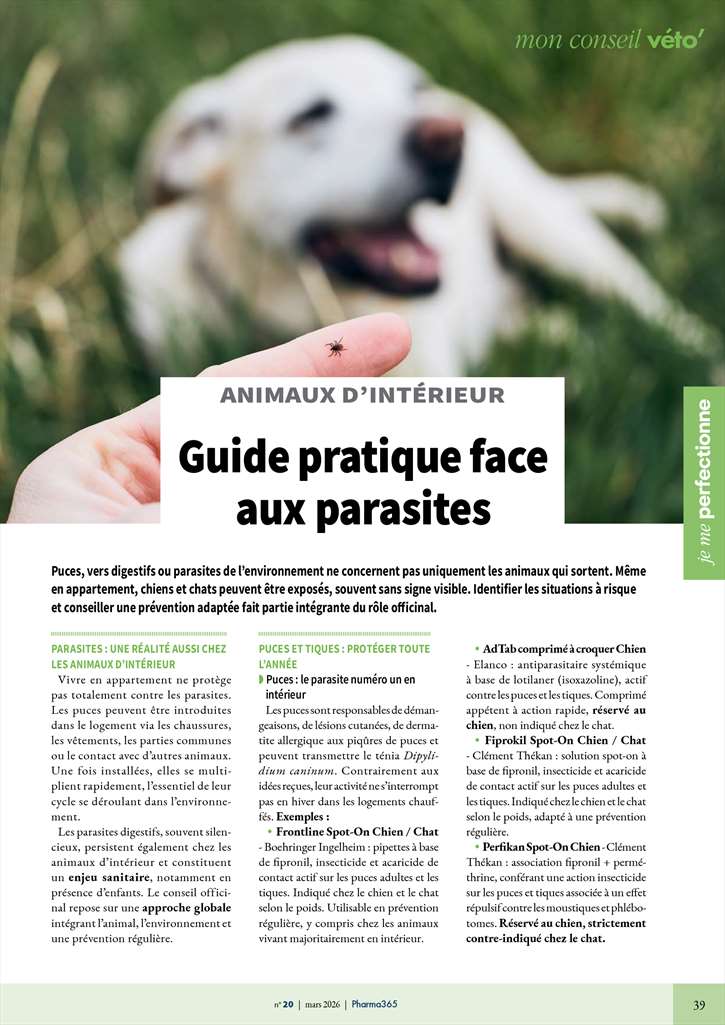 mon conseil véto'

je me perfectionne

ANIMAUX D'INTÉRIEUR

Guide pratique face aux parasites

Puces, vers digestifs ou parasites de l'environnement ne concernent pas uniquement les animaux qui sortent. Même en appartement, chiens et chats peuvent être exposés, souvent sans signe visible. Identifier les situations à risque et conseiller une prévention adaptée fait partie intégrante du rôle officinal.

PARASITES : UNE RÉALITÉ AUSSI CHEZ LES ANIMAUX D'INTÉRIEUR

Vivre en appartement ne protège pas totalement contre les parasites. Les puces peuvent être introduites dans le logement via les chaussures, les vêtements, les parties communes ou le contact avec d'autres animaux. Une fois installées, elles se multiplient rapidement, l'essentiel de leur cycle se déroulant dans l'environnement.

Les parasites digestifs, souvent silencieux, persistent également chez les animaux d'intérieur et constituent un enjeu sanitaire, notamment en présence d'enfants. Le conseil officinal repose sur une approche globale intégrant l'animal, l'environnement et une prévention régulière.

PUCES ET TIQUES : PROTÉGER TOUTE L'ANNÉE

Puces : le parasite numéro un en intérieur

Les puces sont responsables de démangeaisons, de lésions cutanées, de dermatite allergique aux piqûres de puces et peuvent transmettre le ténia Dipylidium caninum. Contrairement aux idées reçues, leur activité ne s'interrompt pas en hiver dans les logements chauffés. Exemples :

• Frontline Spot-On Chien / Chat - Boehringer Ingelheim : pipettes à base de fipronil, insecticide et acaricide de contact actif sur les puces adultes et les tiques. Indiqué chez le chien et le chat selon le poids. Utilisable en prévention régulière, y compris chez les animaux vivant majoritairement en intérieur.

• AdTab comprimé à croquer Chien - Elanco : antiparasitaire systémique à base de lotilaner (isoxazoline), actif contre les puces et les tiques. Comprimé appétent à action rapide, réservé au chien, non indiqué chez le chat.

• Fiprokil Spot-On Chien / Chat - Clément Thékan : solution spot-on à base de fipronil, insecticide et acaricide de contact actif sur les puces adultes et les tiques. Indiqué chez le chien et le chat selon le poids, adapté à une prévention régulière.

• Perfikan Spot-On Chien - Clément Thékan : association fipronil + perméthrine, conférant une action insecticide sur les puces et tiques associée à un effet répulsif contre les moustiques et phlébotomes. Réservé au chien, strictement contre-indiqué chez le chat.

n° 20 | mars 2026 | Pharma365

39